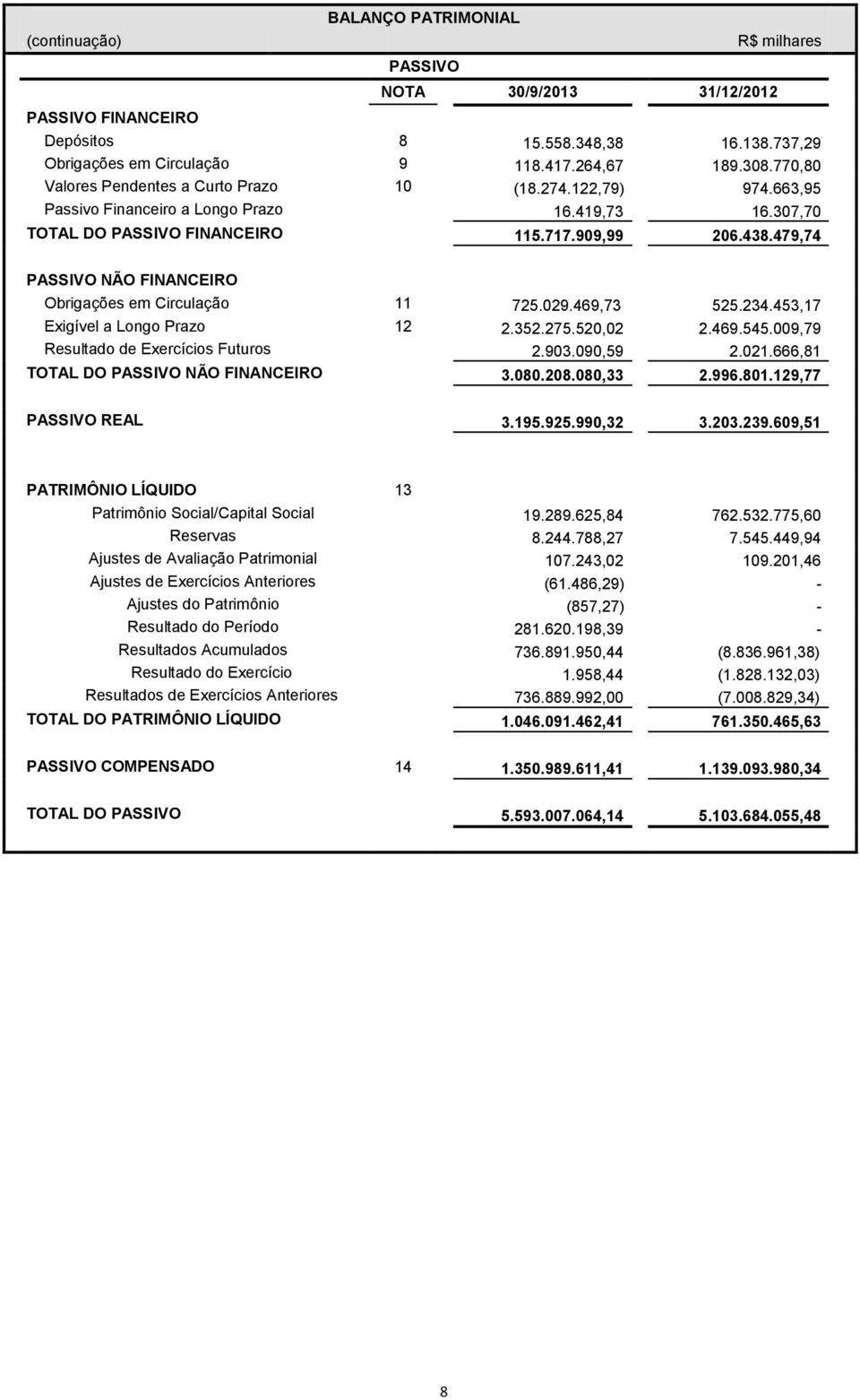 BALANÇO PATRIMONIAL

(continuação) R$ milhares

PASSIVO

| | NOTA | 30/9/2013 | 31/12/2012 |
|---|---|---|---|
| PASSIVO FINANCEIRO | | | |
| Depósitos | 8 | 15.558.348,38 | 16.138.737,29 |
| Obrigações em Circulação | 9 | 118.417.264,67 | 189.308.770,80 |
| Valores Pendentes a Curto Prazo | 10 | (18.274.122,79) | 974.663,95 |
| Passivo Financeiro a Longo Prazo | | 16.419,73 | 16.307,70 |
| TOTAL DO PASSIVO FINANCEIRO | | 115.717.909,99 | 206.438.479,74 |
| PASSIVO NÃO FINANCEIRO | | | |
| Obrigações em Circulação | 11 | 725.029.469,73 | 525.234.453,17 |
| Exigível a Longo Prazo | 12 | 2.352.275.520,02 | 2.469.545.009,79 |
| Resultado de Exercícios Futuros | | 2.903.090,59 | 2.021.666,81 |
| TOTAL DO PASSIVO NÃO FINANCEIRO | | 3.080.208.080,33 | 2.996.801.129,77 |
| PASSIVO REAL | | 3.195.925.990,32 | 3.203.239.609,51 |
| PATRIMÔNIO LÍQUIDO | 13 | | |
| Patrimônio Social/Capital Social | | 19.289.625,84 | 762.532.775,60 |
| Reservas | | 8.244.788,27 | 7.545.449,94 |
| Ajustes de Avaliação Patrimonial | | 107.243,02 | 109.201,46 |
| Ajustes de Exercícios Anteriores | | (61.486,29) | - |
| Ajustes do Patrimônio | | (857,27) | - |
| Resultado do Período | | 281.620.198,39 | - |
| Resultados Acumulados | | 736.891.950,44 | (8.836.961,38) |
| Resultado do Exercício | | 1.958,44 | (1.828.132,03) |
| Resultados de Exercícios Anteriores | | 736.889.992,00 | (7.008.829,34) |
| TOTAL DO PATRIMÔNIO LÍQUIDO | | 1.046.091.462,41 | 761.350.465,63 |
| PASSIVO COMPENSADO | 14 | 1.350.989.611,41 | 1.139.093.980,34 |
| TOTAL DO PASSIVO | | 5.593.007.064,14 | 5.103.684.055,48 |

8